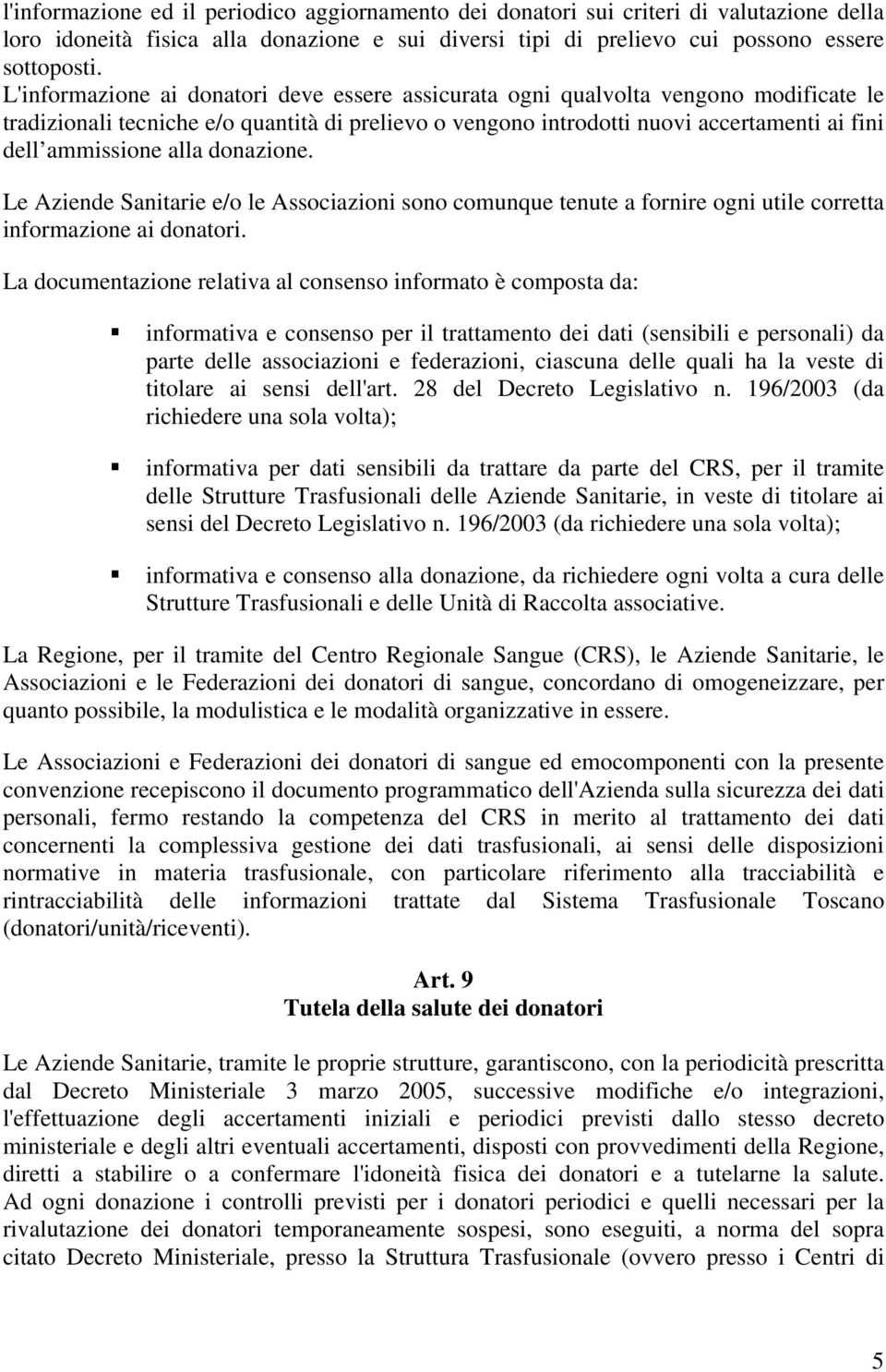 l'informazione ed il periodico aggiornamento dei donatori sui criteri di valutazione della loro idoneità fisica alla donazione e sui diversi tipi di prelievo cui possono essere sottoposti.
L'informazione ai donatori deve essere assicurata ogni qualvolta vengono modificate le tradizionali tecniche e/o quantità di prelievo o vengono introdotti nuovi accertamenti ai fini dell ammissione alla donazione.

Le Aziende Sanitarie e/o le Associazioni sono comunque tenute a fornire ogni utile corretta informazione ai donatori.

La documentazione relativa al consenso informato è composta da:

informativa e consenso per il trattamento dei dati (sensibili e personali) da parte delle associazioni e federazioni, ciascuna delle quali ha la veste di titolare ai sensi dell'art. 28 del Decreto Legislativo n. 196/2003 (da richiedere una sola volta);

informativa per dati sensibili da trattare da parte del CRS, per il tramite delle Strutture Trasfusionali delle Aziende Sanitarie, in veste di titolare ai sensi del Decreto Legislativo n. 196/2003 (da richiedere una sola volta);

informativa e consenso alla donazione, da richiedere ogni volta a cura delle Strutture Trasfusionali e delle Unità di Raccolta associative.

La Regione, per il tramite del Centro Regionale Sangue (CRS), le Aziende Sanitarie, le Associazioni e le Federazioni dei donatori di sangue, concordano di omogeneizzare, per quanto possibile, la modulistica e le modalità organizzative in essere.

Le Associazioni e Federazioni dei donatori di sangue ed emocomponenti con la presente convenzione recepiscono il documento programmatico dell'Azienda sulla sicurezza dei dati personali, fermo restando la competenza del CRS in merito al trattamento dei dati concernenti la complessiva gestione dei dati trasfusionali, ai sensi delle disposizioni normative in materia trasfusionale, con particolare riferimento alla tracciabilità e rintracciabilità delle informazioni trattate dal Sistema Trasfusionale Toscano (donatori/unità/riceventi).

Art. 9
Tutela della salute dei donatori

Le Aziende Sanitarie, tramite le proprie strutture, garantiscono, con la periodicità prescritta dal Decreto Ministeriale 3 marzo 2005, successive modifiche e/o integrazioni, l'effettuazione degli accertamenti iniziali e periodici previsti dallo stesso decreto ministeriale e degli altri eventuali accertamenti, disposti con provvedimenti della Regione, diretti a stabilire o a confermare l'idoneità fisica dei donatori e a tutelarne la salute. Ad ogni donazione i controlli previsti per i donatori periodici e quelli necessari per la rivalutazione dei donatori temporaneamente sospesi, sono eseguiti, a norma del sopra citato Decreto Ministeriale, presso la Struttura Trasfusionale (ovvero presso i Centri di

5